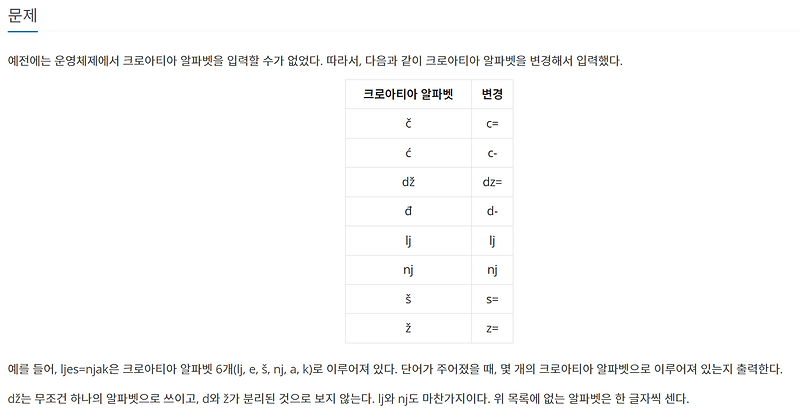 문제

예전에는 운영체제에서 크로아티아 알파벳을 입력할 수가 없었다. 따라서, 다음과 같이 크로아티아 알파벳을 변경해서 입력했다.

| 크로아티아 알파벳 | 변경 |
|---|---|
| č | c= |
| ć | c- |
| dž | dz= |
| đ | d- |
| lj | lj |
| nj | nj |
| š | s= |
| ž | z= |

예를 들어, ljes=njak은 크로아티아 알파벳 6개(lj, e, š, nj, a, k)로 이루어져 있다. 단어가 주어졌을 때, 몇 개의 크로아티아 알파벳으로 이루어져 있는지 출력한다.

dž는 무조건 하나의 알파벳으로 쓰이고, d와 ž가 분리된 것으로 보지 않는다. lj와 nj도 마찬가지이다. 위 목록에 없는 알파벳은 한 글자씩 센다.